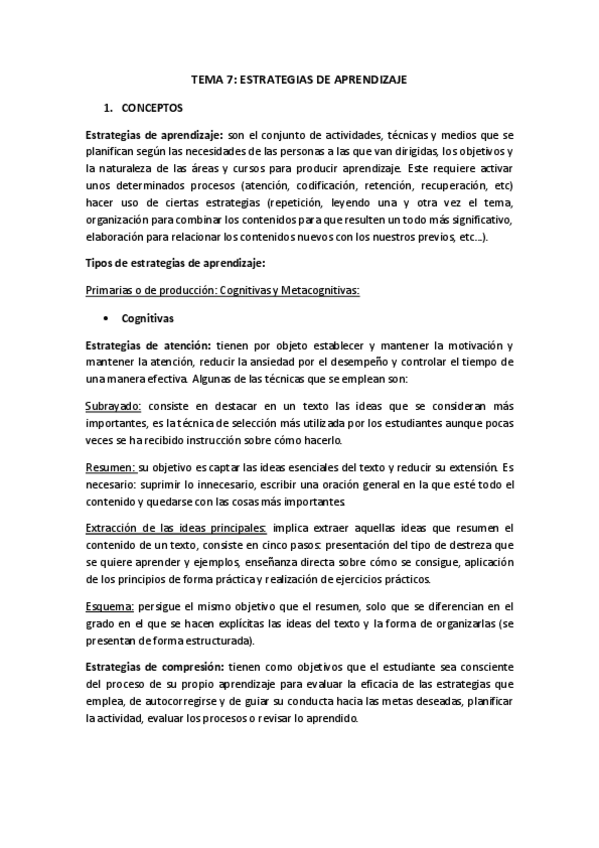 TEMA 7: ESTRATEGIAS DE APRENDIZAJE

1. CONCEPTOS

Estrategias de aprendizaje: son el conjunto de actividades, técnicas y medios que se planifican según las necesidades de las personas a las que van dirigidas, los objetivos y la naturaleza de las áreas y cursos para producir aprendizaje. Este requiere activar unos determinados procesos (atención, codificación, retención, recuperación, etc) hacer uso de ciertas estrategias (repetición, leyendo una y otra vez el tema, organización para combinar los contenidos para que resulten un todo más significativo, elaboración para relacionar los contenidos nuevos con los nuestros previos, etc...).

Tipos de estrategias de aprendizaje:

Primarias o de producción: Cognitivas y Metacognitivas:

• Cognitivas

Estrategias de atención: tienen por objeto establecer y mantener la motivación y mantener la atención, reducir la ansiedad por el desempeño y controlar el tiempo de una manera efectiva. Algunas de las técnicas que se emplean son:

Subrayado: consiste en destacar en un texto las ideas que se consideran más importantes, es la técnica de selección más utilizada por los estudiantes aunque pocas veces se ha recibido instrucción sobre cómo hacerlo.

Resumen: su objetivo es captar las ideas esenciales del texto y reducir su extensión. Es necesario: suprimir lo innecesario, escribir una oración general en la que esté todo el contenido y quedarse con las cosas más importantes.

Extracción de las ideas principales: implica extraer aquellas ideas que resumen el contenido de un texto, consiste en cinco pasos: presentación del tipo de destreza que se quiere aprender y ejemplos, enseñanza directa sobre cómo se consigue, aplicación de los principios de forma práctica y realización de ejercicios prácticos.

Esquema: persigue el mismo objetivo que el resumen, solo que se diferencian en el grado en el que se hacen explícitas las ideas del texto y la forma de organizarlas (se presentan de forma estructurada).

Estrategias de compresión: tienen como objetivos que el estudiante sea consciente del proceso de su propio aprendizaje para evaluar la eficacia de las estrategias que emplea, de autocorregirse y de guiar su conducta hacia las metas deseadas, planificar la actividad, evaluar los procesos o revisar lo aprendido.